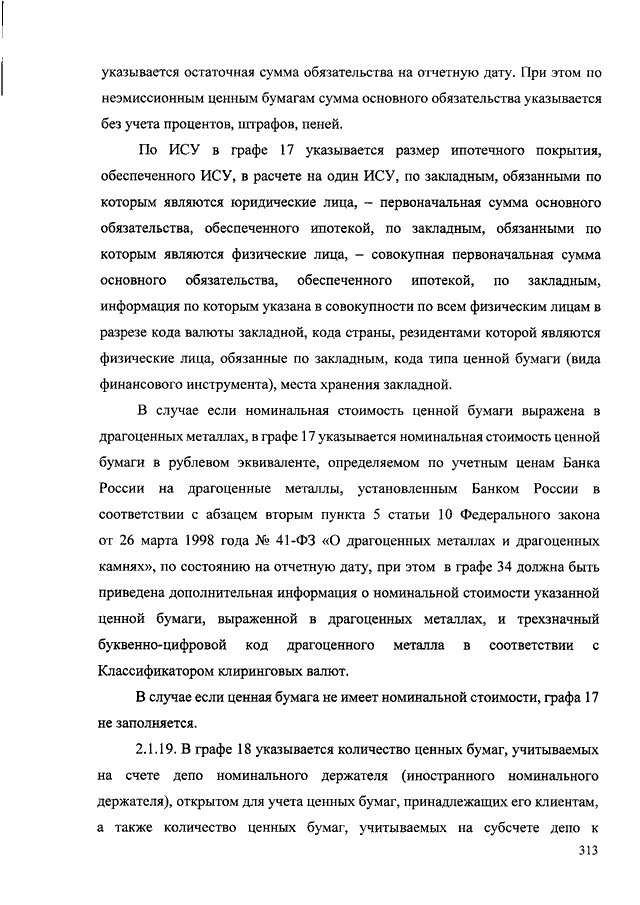 указывается остаточная сумма обязательства на отчетную дату. При этом по неэмиссионным ценным бумагам сумма основного обязательства указывается без учета процентов, штрафов, пеней.

По ИСУ в графе 17 указывается размер ипотечного покрытия, обеспеченного ИСУ, в расчете на один ИСУ, по закладным, обязанными по которым являются юридические лица, – первоначальная сумма основного обязательства, обеспеченного ипотекой, по закладным, обязанными по которым являются физические лица, – совокупная первоначальная сумма основного обязательства, обеспеченного ипотекой, по закладным, информация по которым указана в совокупности по всем физическим лицам в разрезе кода валюты закладной, кода страны, резидентами которой являются физические лица, обязанные по закладным, кода типа ценной бумаги (вида финансового инструмента), места хранения закладной.

В случае если номинальная стоимость ценной бумаги выражена в драгоценных металлах, в графе 17 указывается номинальная стоимость ценной бумаги в рублевом эквиваленте, определяемом по учетным ценам Банка России на драгоценные металлы, установленным Банком России в соответствии с абзацем вторым пункта 5 статьи 10 Федерального закона от 26 марта 1998 года № 41-ФЗ «О драгоценных металлах и драгоценных камнях», по состоянию на отчетную дату, при этом в графе 34 должна быть приведена дополнительная информация о номинальной стоимости указанной ценной бумаги, выраженной в драгоценных металлах, и трехзначный буквенно-цифровой код драгоценного металла в соответствии с Классификатором клиринговых валют.

В случае если ценная бумага не имеет номинальной стоимости, графа 17 не заполняется.

2.1.19. В графе 18 указывается количество ценных бумаг, учитываемых на счете депо номинального держателя (иностранного номинального держателя), открытом для учета ценных бумаг, принадлежащих его клиентам, а также количество ценных бумаг, учитываемых на субсчете депо к

313